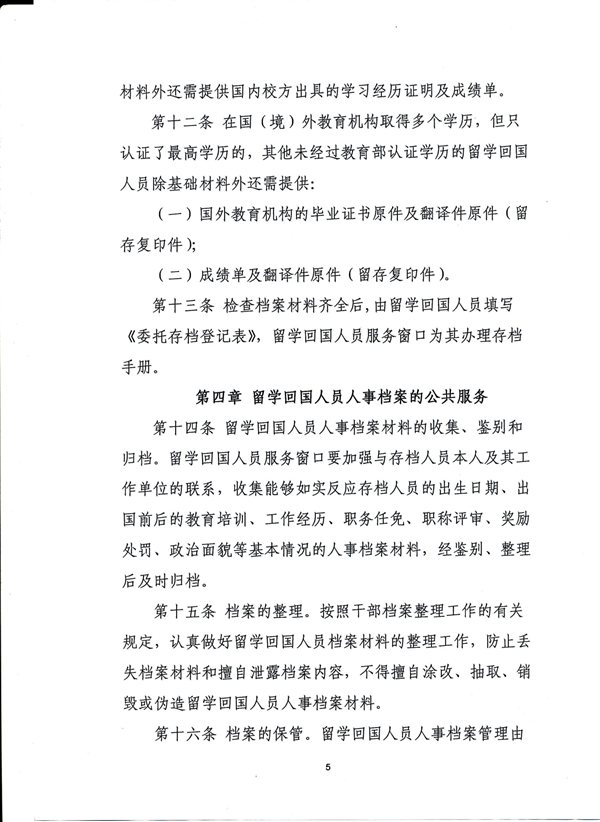 材料外还需提供国内校方出具的学习经历证明及成绩单。

第十二条 在国（境）外教育机构取得多个学历，但只认证了最高学历的，其他未经过教育部认证学历的留学回国人员除基础材料外还需提供：

（一）国外教育机构的毕业证书原件及翻译件原件（留存复印件）；

（二）成绩单及翻译件原件（留存复印件）。

第十三条 检查档案材料齐全后，由留学回国人员填写《委托存档登记表》，留学回国人员服务窗口为其办理存档手册。

第四章 留学回国人员人事档案的公共服务

第十四条 留学回国人员人事档案材料的收集、鉴别和归档。留学回国人员服务窗口要加强与存档人员本人及其工作单位的联系，收集能够如实反应存档人员的出生日期、出国前后的教育培训、工作经历、职务任免、职称评审、奖励处罚、政治面貌等基本情况的人事档案材料，经鉴别、整理后及时归档。

第十五条 档案的整理。按照干部档案整理工作的有关规定，认真做好留学回国人员档案材料的整理工作，防止丢失档案材料和擅自泄露档案内容，不得擅自涂改、抽取、销毁或伪造留学回国人员人事档案材料。

第十六条 档案的保管。留学回国人员人事档案管理由

5